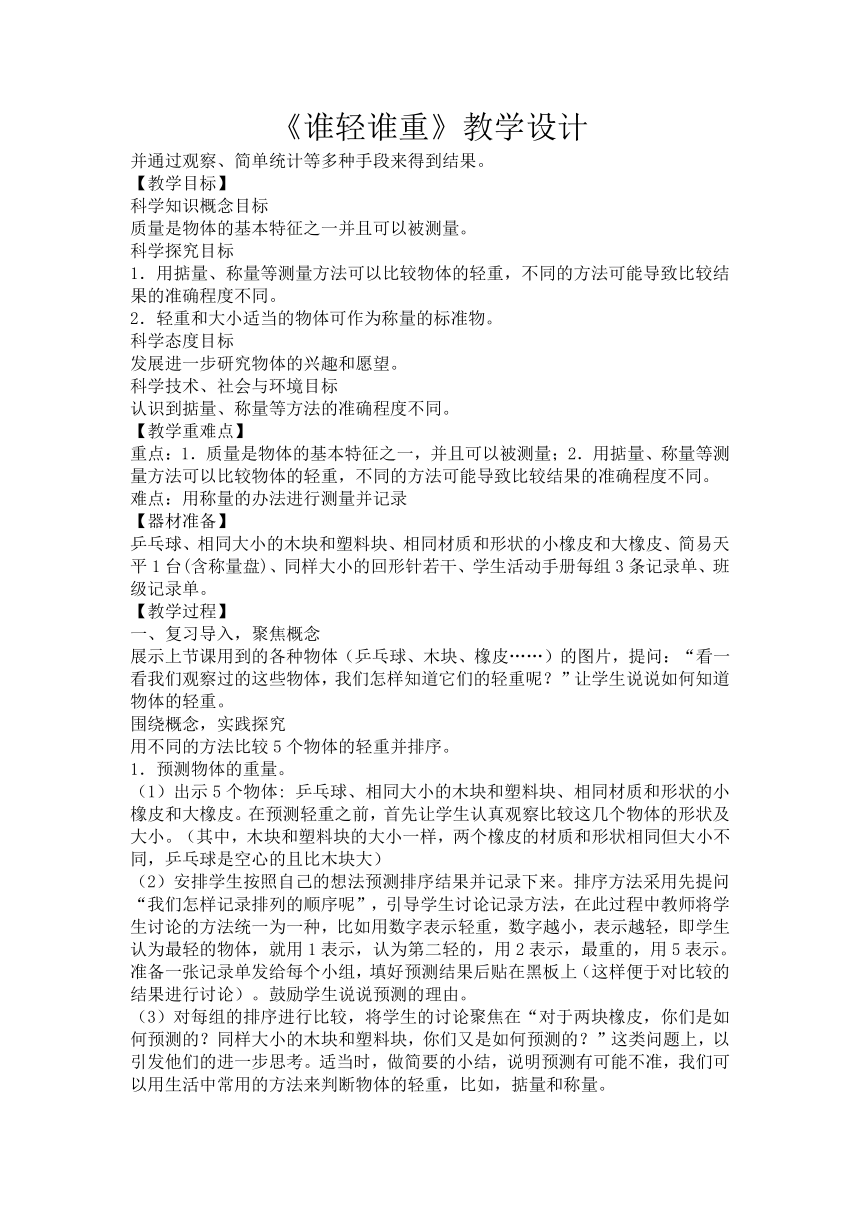 《谁轻谁重》教学设计

并通过观察、简单统计等多种手段来得到结果。

【教学目标】

科学知识概念目标

质量是物体的基本特征之一并且可以被测量。

科学探究目标

1．用掂量、称量等测量方法可以比较物体的轻重，不同的方法可能导致比较结果的准确程度不同。

2．轻重和大小适当的物体可作为称量的标准物。

科学态度目标

发展进一步研究物体的兴趣和愿望。

科学技术、社会与环境目标

认识到掂量、称量等方法的准确程度不同。

【教学重难点】

重点：1．质量是物体的基本特征之一，并且可以被测量；2．用掂量、称量等测量方法可以比较物体的轻重，不同的方法可能导致比较结果的准确程度不同。

难点：用称量的办法进行测量并记录

【器材准备】

乒乓球、相同大小的木块和塑料块、相同材质和形状的小橡皮和大橡皮、简易天平1台(含称量盘)、同样大小的回形针若干、学生活动手册每组3条记录单、班级记录单。

【教学过程】

一、复习导入，聚焦概念

展示上节课用到的各种物体（乒乓球、木块、橡皮……）的图片，提问：“看一看我们观察过的这些物体，我们怎样知道它们的轻重呢？”让学生说说如何知道物体的轻重。

围绕概念，实践探究

用不同的方法比较5个物体的轻重并排序。

1．预测物体的重量。

（1）出示5个物体：乒乓球、相同大小的木块和塑料块、相同材质和形状的小橡皮和大橡皮。在预测轻重之前，首先让学生认真观察比较这几个物体的形状及大小。（其中，木块和塑料块的大小一样，两个橡皮的材质和形状相同但大小不同，乒乓球是空心的且比木块大）

（2）安排学生按照自己的想法预测排序结果并记录下来。排序方法采用先提问“我们怎样记录排列的顺序呢”，引导学生讨论记录方法，在此过程中教师将学生讨论的方法统一为一种，比如用数字表示轻重，数字越小，表示越轻，即学生认为最轻的物体，就用1表示，认为第二轻的，用2表示，最重的，用5表示。准备一张记录单发给每个小组，填好预测结果后贴在黑板上（这样便于对比较的结果进行讨论）。鼓励学生说说预测的理由。

（3）对每组的排序进行比较，将学生的讨论聚焦在“对于两块橡皮，你们是如何预测的？同样大小的木块和塑料块，你们又是如何预测的？”这类问题上，以引发他们的进一步思考。适当时，做简要的小结，说明预测有可能不准，我们可以用生活中常用的方法来判断物体的轻重，比如，掂量和称量。